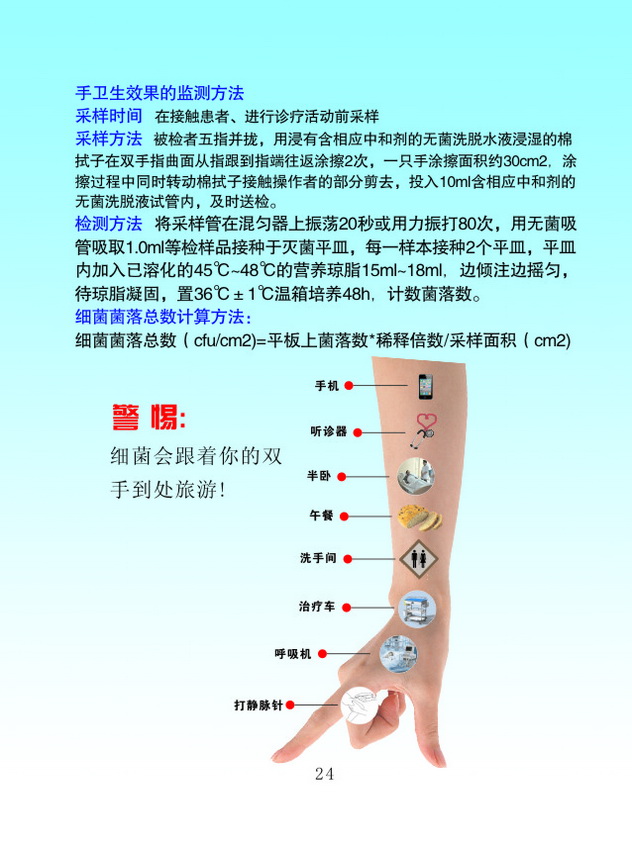 手卫生效果的监测方法

采样时间 在接触患者、进行诊疗活动前采样

采样方法 被检者五指并拢，用浸有含相应中和剂的无菌洗脱水液浸湿的棉拭子在双手指曲面从指跟到指端往返涂擦2次，一只手涂擦面积约30cm2，涂擦过程中同时转动棉拭子接触操作者的部分剪去，投入10ml含相应中和剂的无菌洗脱液试管内，及时送检。

检测方法 将采样管在混匀器上振荡20秒或用力振打80次，用无菌吸管吸取1.0ml等检样品接种于灭菌平皿，每一样本接种2个平皿，平皿内加入已溶化的45℃~48℃的营养琼脂15ml~18ml，边倾注边摇匀，待琼脂凝固，置36℃±1℃温箱培养48h，计数菌落数。

细菌菌落总数计算方法：

细菌菌落总数（cfu/cm2)=平板上菌落数*稀释倍数/采样面积（cm2)

警惕：

细菌会跟着你的双手到处旅游！

手机

听诊器

半卧

午餐

洗手间

治疗车

呼吸机

打静脉针

24